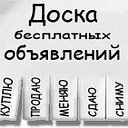 Доска
бесплатных
объявлений

КУПЛЮ

ПРОДАЮ

МЕНЯЮ

СДАЮ

СНИМУ